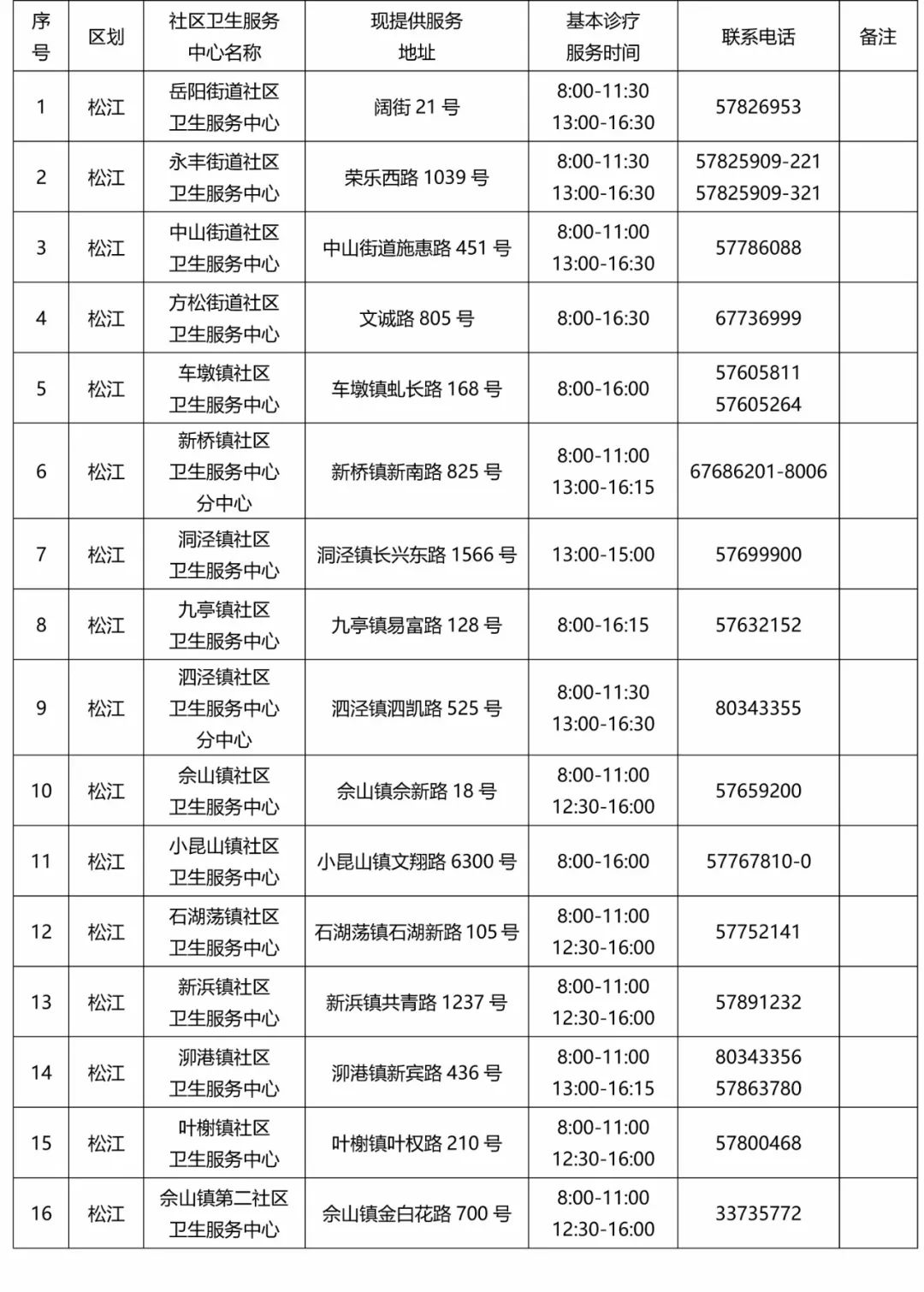 | 序号 | 区划 | 社区卫生服务中心名称 | 现提供服务地址 | 基本诊疗服务时间 | 联系电话 | 备注 |
|---|---|---|---|---|---|---|
| 1 | 松江 | 岳阳街道社区卫生服务中心 | 阔街 21 号 | 8:00-11:30 13:00-16:30 | 57826953 | |
| 2 | 松江 | 永丰街道社区卫生服务中心 | 荣乐西路 1039 号 | 8:00-11:30 13:00-16:30 | 57825909-221 57825909-321 | |
| 3 | 松江 | 中山街道社区卫生服务中心 | 中山街道施惠路 451 号 | 8:00-11:00 13:00-16:30 | 57786088 | |
| 4 | 松江 | 方松街道社区卫生服务中心 | 文诚路 805 号 | 8:00-16:30 | 67736999 | |
| 5 | 松江 | 车墩镇社区卫生服务中心 | 车墩镇虬长路 168 号 | 8:00-16:00 | 57605811 57605264 | |
| 6 | 松江 | 新桥镇社区卫生服务中心分中心 | 新桥镇新南路 825 号 | 8:00-11:00 13:00-16:15 | 67686201-8006 | |
| 7 | 松江 | 洞泾镇社区卫生服务中心 | 洞泾镇长兴东路 1566 号 | 13:00-15:00 | 57699900 | |
| 8 | 松江 | 九亭镇社区卫生服务中心 | 九亭镇易富路 128 号 | 8:00-16:15 | 57632152 | |
| 9 | 松江 | 泗泾镇社区卫生服务中心分中心 | 泗泾镇泗凯路 525 号 | 8:00-11:30 13:00-16:30 | 80343355 | |
| 10 | 松江 | 佘山镇社区卫生服务中心 | 佘山镇佘新路 18 号 | 8:00-11:00 12:30-16:00 | 57659200 | |
| 11 | 松江 | 小昆山镇社区卫生服务中心 | 小昆山镇文翔路 6300 号 | 8:00-16:00 | 57767810-0 | |
| 12 | 松江 | 石湖荡镇社区卫生服务中心 | 石湖荡镇石湖新路 105 号 | 8:00-11:00 12:30-16:00 | 57752141 | |
| 13 | 松江 | 新浜镇社区卫生服务中心 | 新浜镇共青路 1237 号 | 8:00-11:00 12:30-16:00 | 57891232 | |
| 14 | 松江 | 泖港镇社区卫生服务中心 | 泖港镇新宾路 436 号 | 8:00-11:00 13:00-16:15 | 80343356 57863780 | |
| 15 | 松江 | 叶榭镇社区卫生服务中心 | 叶榭镇叶权路 210 号 | 8:00-11:00 12:30-16:00 | 57800468 | |
| 16 | 松江 | 佘山镇第二社区卫生服务中心 | 佘山镇金白花路 700 号 | 8:00-11:00 12:30-16:00 | 33735772 | |